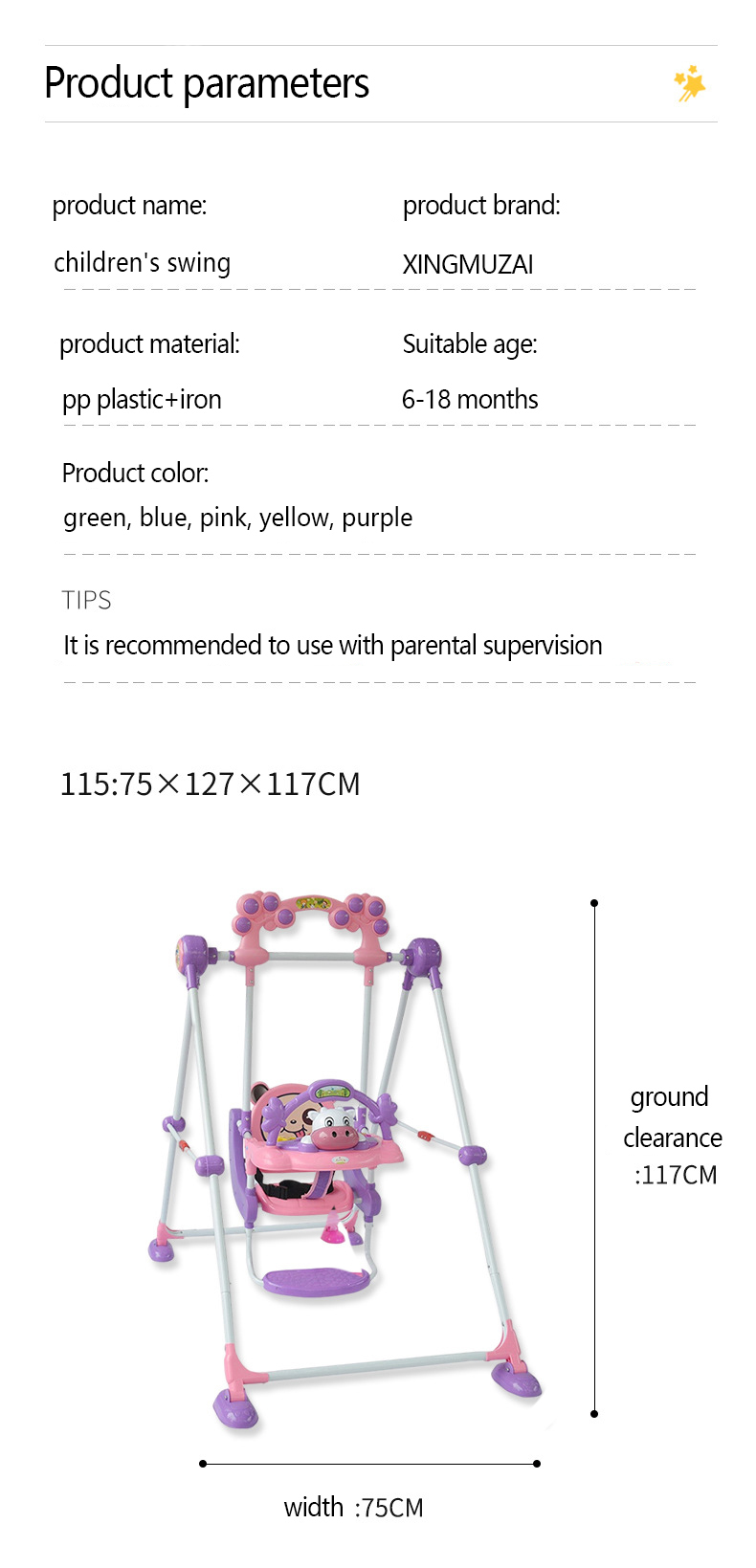 Product parameters

product name:

children's swing

product brand:

XINGMUZAI

product material:

pp plastic+iron

Suitable age:

6-18 months

Product color:

green, blue, pink, yellow, purple

TIPS

It is recommended to use with parental supervision

115:75×127×117CM

ground
clearance
:117CM

width :75CM